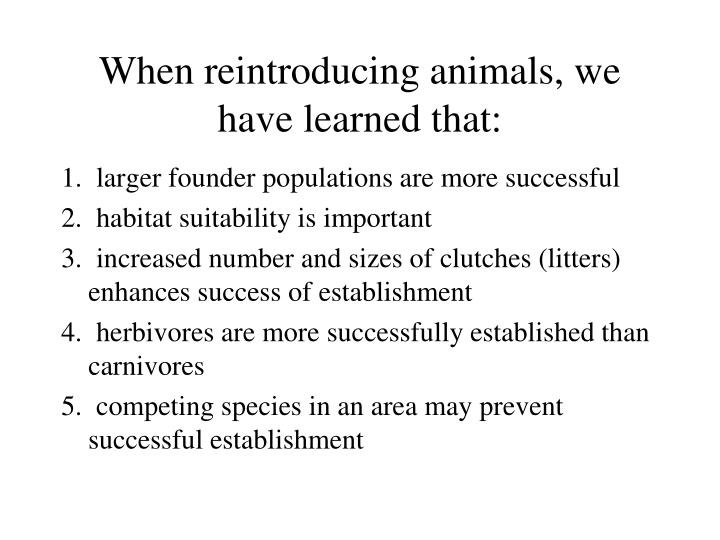 When reintroducing animals, we have learned that:

1. larger founder populations are more successful
2. habitat suitability is important
3. increased number and sizes of clutches (litters) enhances success of establishment
4. herbivores are more successfully established than carnivores
5. competing species in an area may prevent successful establishment